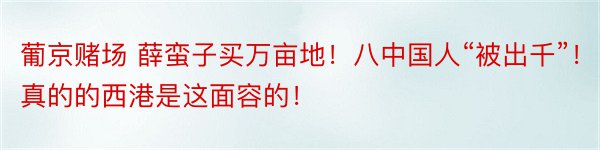 葡京赌场 薛蛮子买万亩地！八中国人“被出千”！真的的西港是这面容的！